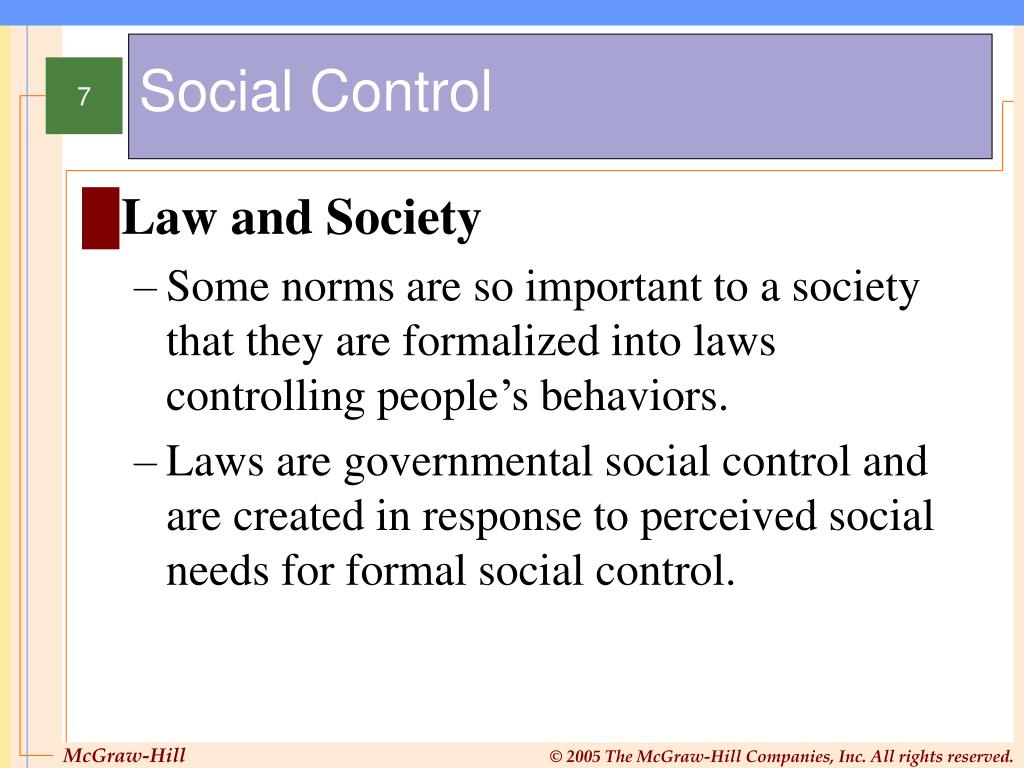 7

Social Control

Law and Society

– Some norms are so important to a society that they are formalized into laws controlling people’s behaviors.

– Laws are governmental social control and are created in response to perceived social needs for formal social control.

McGraw-Hill

© 2005 The McGraw-Hill Companies, Inc. All rights reserved.